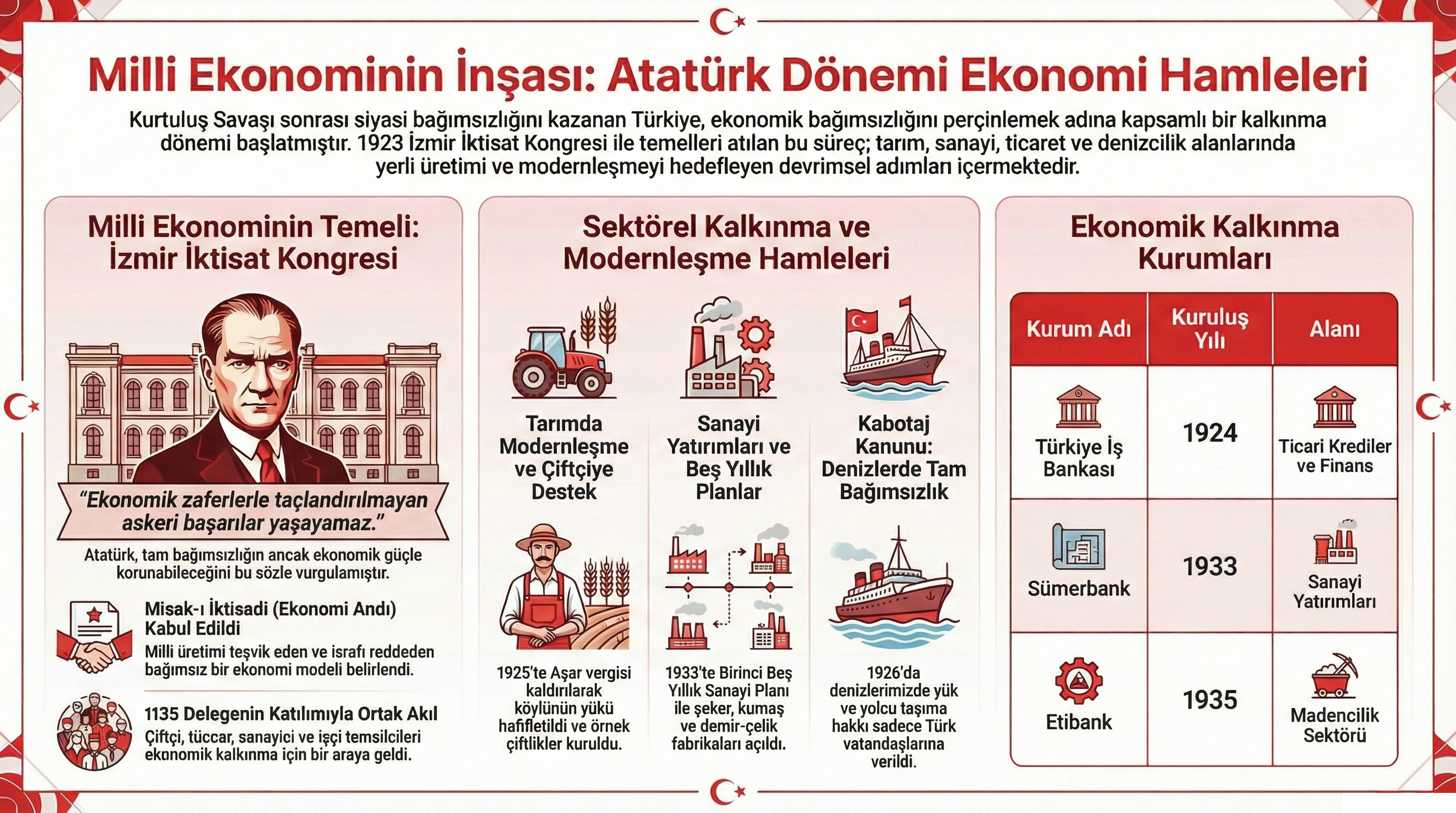 Milli Ekonominin İnşası: Atatürk Dönemi Ekonomi Hamleleri

Kurtuluş Savaşı sonrası siyasi bağımsızlığını kazanan Türkiye, ekonomik bağımsızlığını perçinlemek adına kapsamlı bir kalkınma dönemi başlatmıştır. 1923 İzmir İktisat Kongresi ile temelleri atılan bu süreç; tarım, sanayi, ticaret ve denizcilik alanlarında yerli üretimi ve modernleşmeyi hedefleyen devrimsel adımları içermektedir.

Milli Ekonominin Temeli: İzmir İktisat Kongresi

"Ekonomik zaferlerle taçlandırılmayan askeri başarılar yaşayamaz."

Atatürk, tam bağımsızlığın ancak ekonomik güçle korunabileceğini bu sözle vurgulamıştır.

Misak-ı İktisadi (Ekonomi Andı) Kabul Edildi
Milli üretimi teşvik eden ve israfı reddeden bağımsız bir ekonomi modeli belirlendi.

1135 Delegenin Katılımıyla Ortak Akıl
Çiftçi, tüccar, sanayici ve işçi temsilcileri ekonomik kalkınma için bir araya geldi.

Sektörel Kalkınma ve Modernleşme Hamleleri

Tarımda Modernleşme ve Çiftçiye Destek

1925'te Aşar vergisi kaldırılarak köylünün yükü hafifletildi ve örnek çiftlikler kuruldu.

Sanayi Yatırımları ve Beş Yıllık Planlar

1933'te Birinci Beş Yıllık Sanayi Planı ile şeker, kumaş ve demir-çelik fabrikaları açıldı.

Kabotaj Kanunu: Denizlerde Tam Bağımsızlık

1926'da denizlerimizde yük ve yolcu taşıma hakkı sadece Türk vatandaşlarına verildi.

Ekonomik Kalkınma Kurumları

| Kurum Adı | Kuruluş Yılı | Alanı |
|---|---|---|
| Türkiye İş Bankası | 1924 | Ticari Krediler ve Finans |
| Sümerbank | 1933 | Sanayi Yatırımları |
| Etibank | 1935 | Madencilik Sektörü |